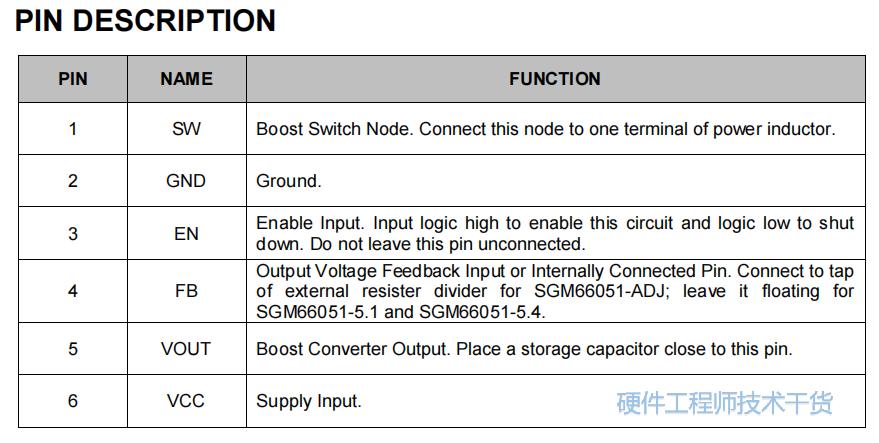 PIN DESCRIPTION

| PIN | NAME | FUNCTION |
|---|---|---|
| 1 | SW | Boost Switch Node. Connect this node to one terminal of power inductor. |
| 2 | GND | Ground. |
| 3 | EN | Enable Input. Input logic high to enable this circuit and logic low to shut down. Do not leave this pin unconnected. |
| 4 | FB | Output Voltage Feedback Input or Internally Connected Pin. Connect to tap of external resister divider for SGM66051-ADJ; leave it floating for SGM66051-5.1 and SGM66051-5.4. |
| 5 | VOUT | Boost Converter Output. Place a storage capacitor close to this pin. |
| 6 | VCC | Supply Input. |

硬件工程师技术干货